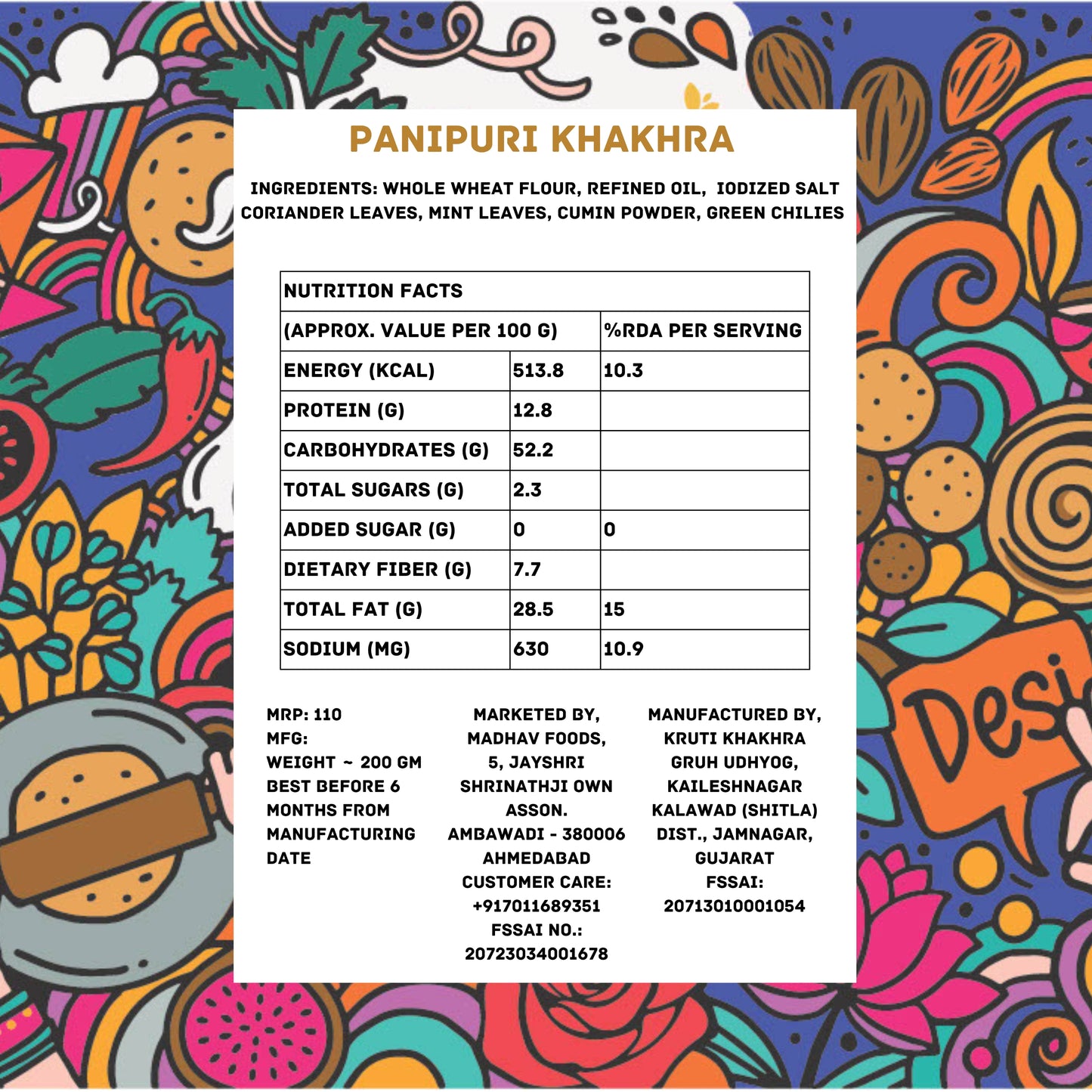 PANIPURI KHAKHRA

INGREDIENTS: WHOLE WHEAT FLOUR, REFINED OIL, IODIZED SALT CORIANDER LEAVES, MINT LEAVES, CUMIN POWDER, GREEN CHILIES

| NUTRITION FACTS | | |
|---|---|---|
| (APPROX. VALUE PER 100 G) | | %RDA PER SERVING |
| ENERGY (KCAL) | 513.8 | 10.3 |
| PROTEIN (G) | 12.8 | |
| CARBOHYDRATES (G) | 52.2 | |
| TOTAL SUGARS (G) | 2.3 | |
| ADDED SUGAR (G) | 0 | 0 |
| DIETARY FIBER (G) | 7.7 | |
| TOTAL FAT (G) | 28.5 | 15 |
| SODIUM (MG) | 630 | 10.9 |

MRP: 110
MFG:
WEIGHT ~ 200 GM
BEST BEFORE 6 MONTHS FROM MANUFACTURING DATE

MARKETED BY,
MADHAV FOODS,
5, JAYSHRI SHRINATHJI OWN ASSON.
AMBAWADI - 380006
AHMEDABAD
CUSTOMER CARE:
+917011689351
FSSAI NO.:
20723034001678

MANUFACTURED BY,
KRUTI KHAKHRA GRUH UDHYOG,
KAILESHNAGAR
KALAWAD (SHITLA)
DIST., JAMNAGAR,
GUJARAT
FSSAI:
20713010001054

Desi